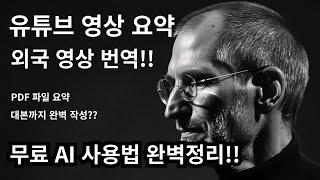 유튜브 영상 요약
외국 영상 번역!!

PDF 파일 요약
대본까지 완벽 작성??

무료 AI 사용법 완벽정리!!